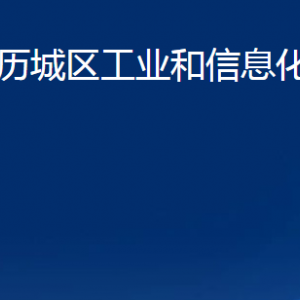 历城区工业和信息化